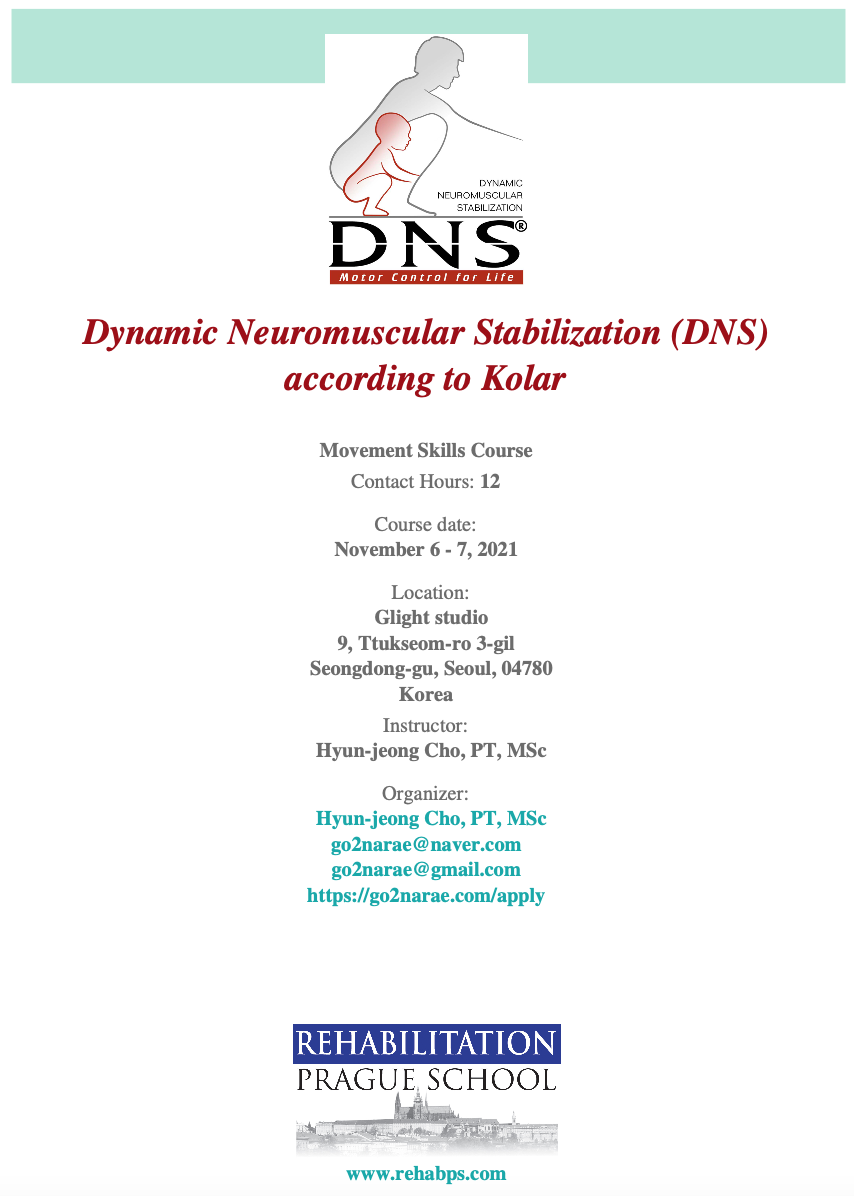 DYNAMIC NEUROMUSCULAR STABILIZATION

DNS®

Motor Control for Life

Dynamic Neuromuscular Stabilization (DNS) according to Kolar

Movement Skills Course

Contact Hours: 12

Course date:
November 6 - 7, 2021

Location:
Glight studio
9, Ttukseom-ro 3-gil
Seongdong-gu, Seoul, 04780
Korea

Instructor:
Hyun-jeong Cho, PT, MSc

Organizer:
Hyun-jeong Cho, PT, MSc
go2narae@naver.com
go2narae@gmail.com
https://go2narae.com/apply

REHABILITATION
PRAGUE SCHOOL

www.rehabps.com